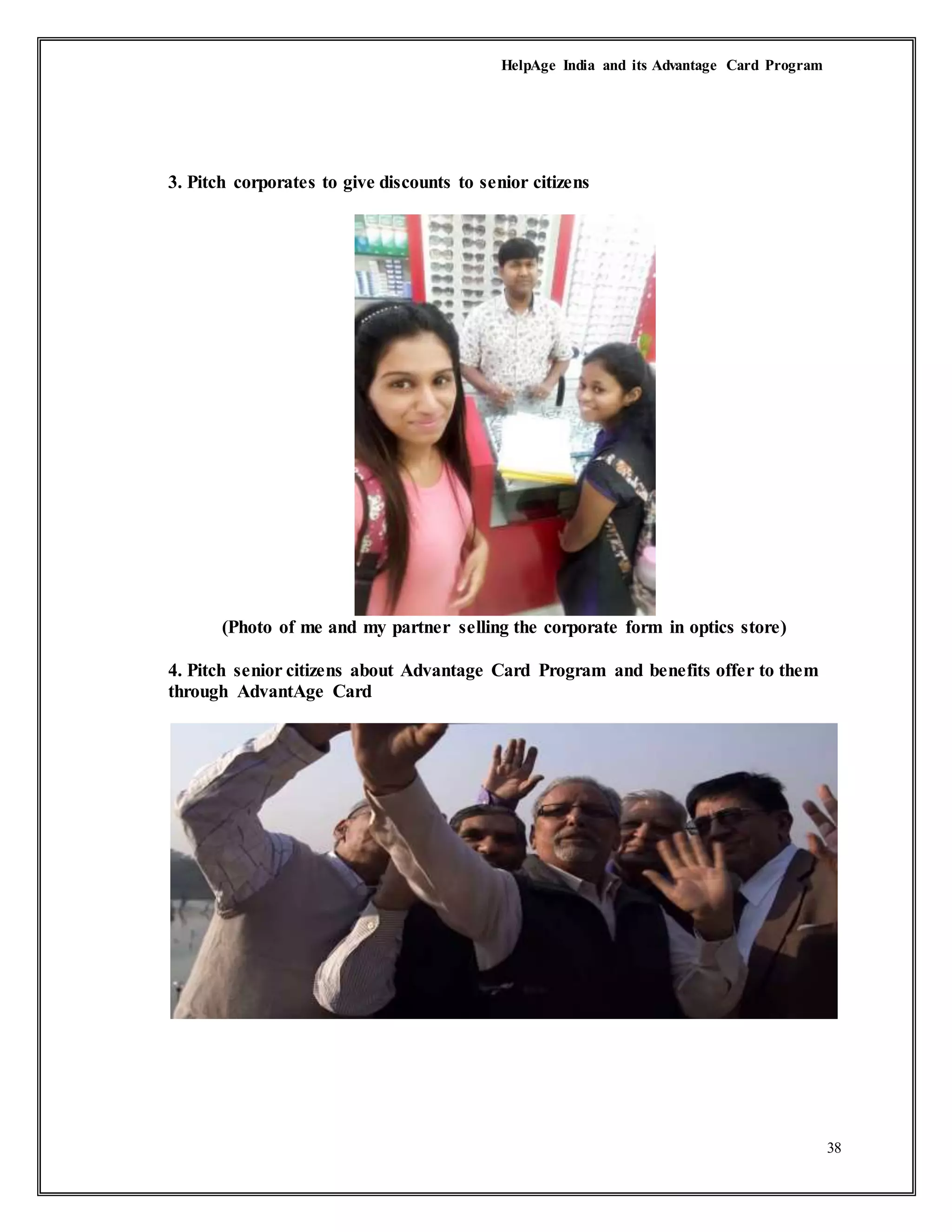 HelpAge India and its Advantage Card Program

3. Pitch corporates to give discounts to senior citizens

(Photo of me and my partner selling the corporate form in optics store)

4. Pitch senior citizens about Advantage Card Program and benefits offer to them through AdvantAge Card

38